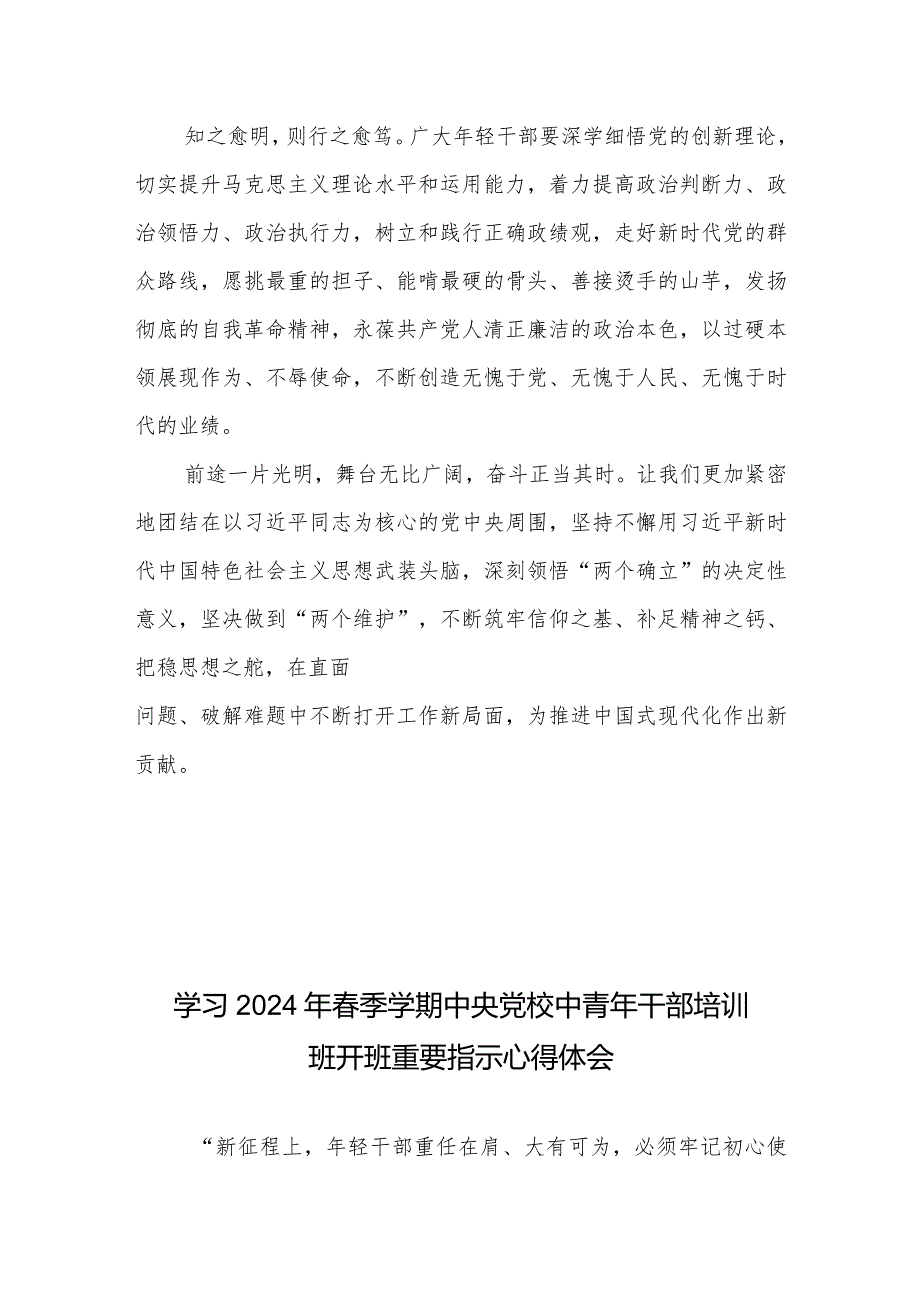 知之愈明，则行之愈笃。广大年轻干部要深学细悟党的创新理论，切实提升马克思主义理论水平和运用能力，着力提高政治判断力、政治领悟力、政治执行力，树立和践行正确政绩观，走好新时代党的群众路线，愿挑最重的担子、能啃最硬的骨头、善接烫手的山芋，发扬彻底的自我革命精神，永葆共产党人清正廉洁的政治本色，以过硬本领展现作为、不辱使命，不断创造无愧于党、无愧于人民、无愧于时代的业绩。

前途一片光明，舞台无比广阔，奋斗正当其时。让我们更加紧密地团结在以习近平同志为核心的党中央周围，坚持不懈用习近平新时代中国特色社会主义思想武装头脑，深刻领悟“两个确立”的决定性意义，坚决做到“两个维护”，不断筑牢信仰之基、补足精神之钙、把稳思想之舵，在直面

问题、破解难题中不断打开工作新局面，为推进中国式现代化作出新贡献。

学习2024年春季学期中央党校中青年干部培训班开班重要指示心得体会

“新征程上，年轻干部重任在肩、大有可为，必须牢记初心使